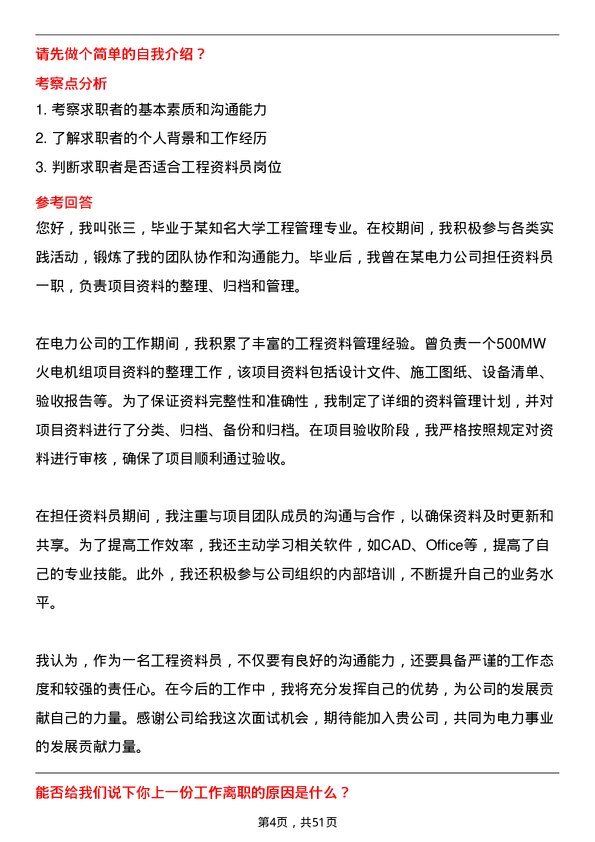 请先做个简单的自我介绍？

考察点分析

1. 考察求职者的基本素质和沟通能力

2. 了解求职者的个人背景和工作经历

3. 判断求职者是否适合工程资料员岗位

参考回答

您好，我叫张三，毕业于某知名大学工程管理专业。在校期间，我积极参与各类实践活动，锻炼了我的团队协作和沟通能力。毕业后，我曾在某电力公司担任资料员一职，负责项目资料的整理、归档和管理。

在电力公司的工作期间，我积累了丰富的工程资料管理经验。曾负责一个500MW火电机组项目资料的整理工作，该项目资料包括设计文件、施工图纸、设备清单、验收报告等。为了保证资料完整性和准确性，我制定了详细的资料管理计划，并对项目资料进行了分类、归档、备份和归档。在项目验收阶段，我严格按照规定对资料进行审核，确保了项目顺利通过验收。

在担任资料员期间，我注重与项目团队成员的沟通与合作，以确保资料及时更新和共享。为了提高工作效率，我还主动学习相关软件，如CAD、Office等，提高了自己的专业技能。此外，我还积极参与公司组织的内部培训，不断提升自己的业务水平。

我认为，作为一名工程资料员，不仅要有良好的沟通能力，还要具备严谨的工作态度和较强的责任心。在今后的工作中，我将充分发挥自己的优势，为公司的发展贡献自己的力量。感谢公司给我这次面试机会，期待能加入贵公司，共同为电力事业的发展贡献力量。

能否给我们说下你上一份工作离职的原因是什么？

第4页，共51页